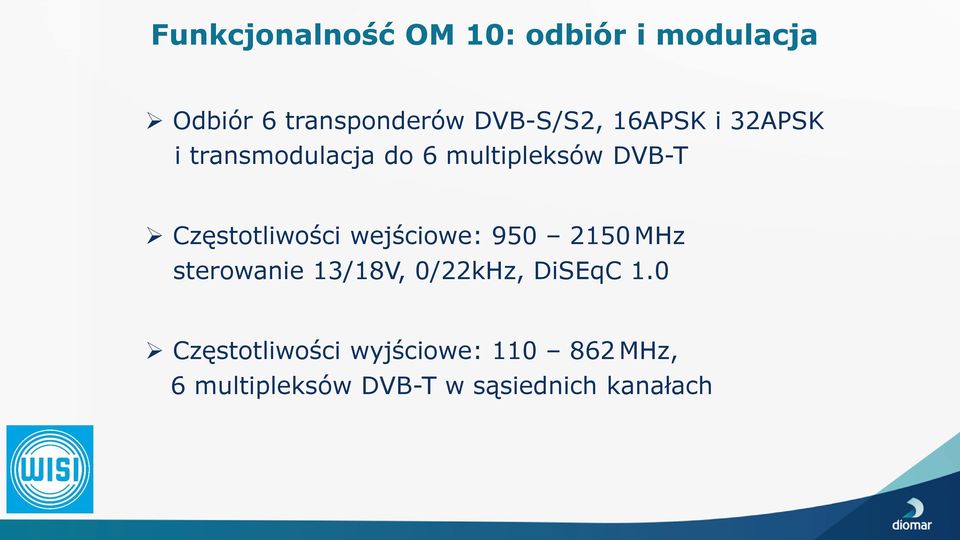 Funkcjonalność OM 10: odbiór i modulacja

➢ Odbiór 6 transponderów DVB-S/S2, 16APSK i 32APSK i transmodulacja do 6 multipleksów DVB-T

➢ Częstotliwości wejściowe: 950 – 2150 MHz sterowanie 13/18V, 0/22kHz, DiSEqC 1.0

➢ Częstotliwości wyjściowe: 110 – 862 MHz, 6 multipleksów DVB-T w sąsiednich kanałach

WISI

diomar